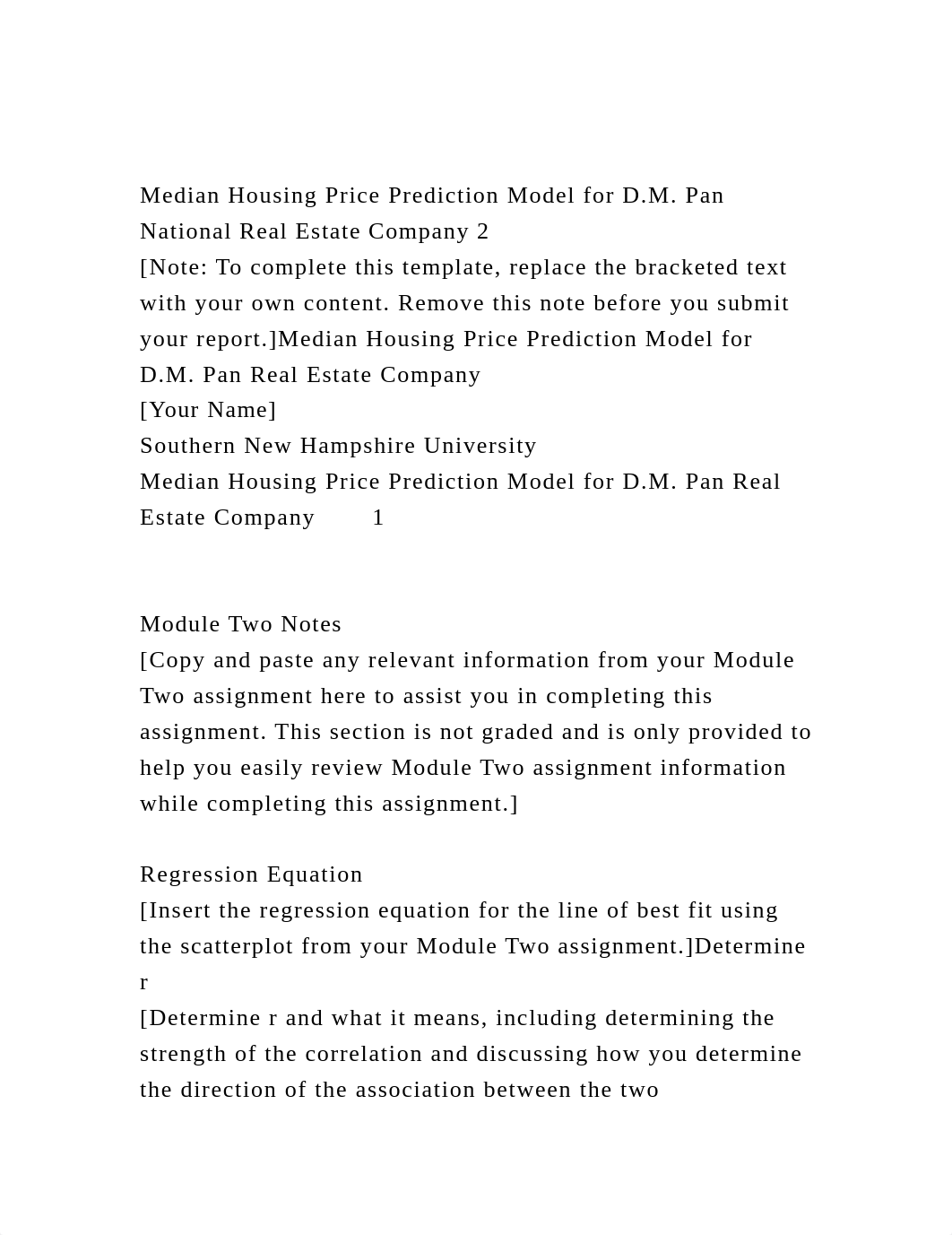 Median Housing Price Prediction Model for D.M. Pan National Real Estate Company 2
[Note: To complete this template, replace the bracketed text with your own content. Remove this note before you submit your report.]Median Housing Price Prediction Model for D.M. Pan Real Estate Company
[Your Name]
Southern New Hampshire University
Median Housing Price Prediction Model for D.M. Pan Real Estate Company 1

Module Two Notes
[Copy and paste any relevant information from your Module Two assignment here to assist you in completing this assignment. This section is not graded and is only provided to help you easily review Module Two assignment information while completing this assignment.]

Regression Equation
[Insert the regression equation for the line of best fit using the scatterplot from your Module Two assignment.]Determine r
[Determine r and what it means, including determining the strength of the correlation and discussing how you determine the direction of the association between the two